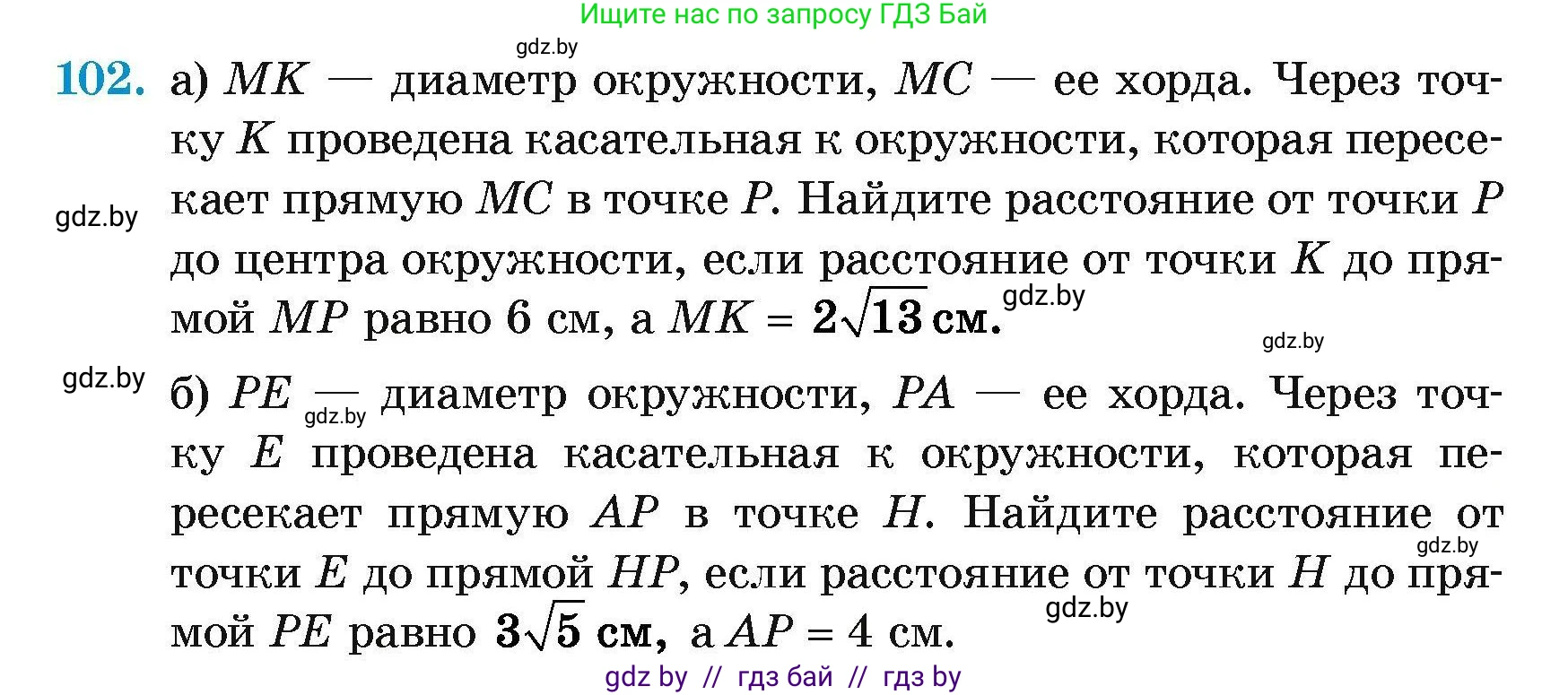 Ищите нас по запросу ГДЗ Бай

gdz.by

102. а) $MK$ — диаметр окружности, $MC$ — ее хорда. Через точку $K$ проведена касательная к окружности, которая пересекает прямую $MC$ в точке $P$. Найдите расстояние от точки $P$ до центра окружности, если расстояние от точки $K$ до прямой $MP$ равно 6 см, а $MK = 2\sqrt{13}$ см.

gdz.by

gdz.by

gdz.by

gdz.by

б) $PE$ — диаметр окружности, $PA$ — ее хорда. Через точку $E$ проведена касательная к окружности, которая пересекает прямую $AP$ в точке $H$. Найдите расстояние от точки $E$ до прямой $HP$, если расстояние от точки $H$ до прямой $PE$ равно $3\sqrt{5}$ см, а $AP = 4$ см.

gdz.by

gdz.by

gdz.by

gdz by // гдз бай // гдз by